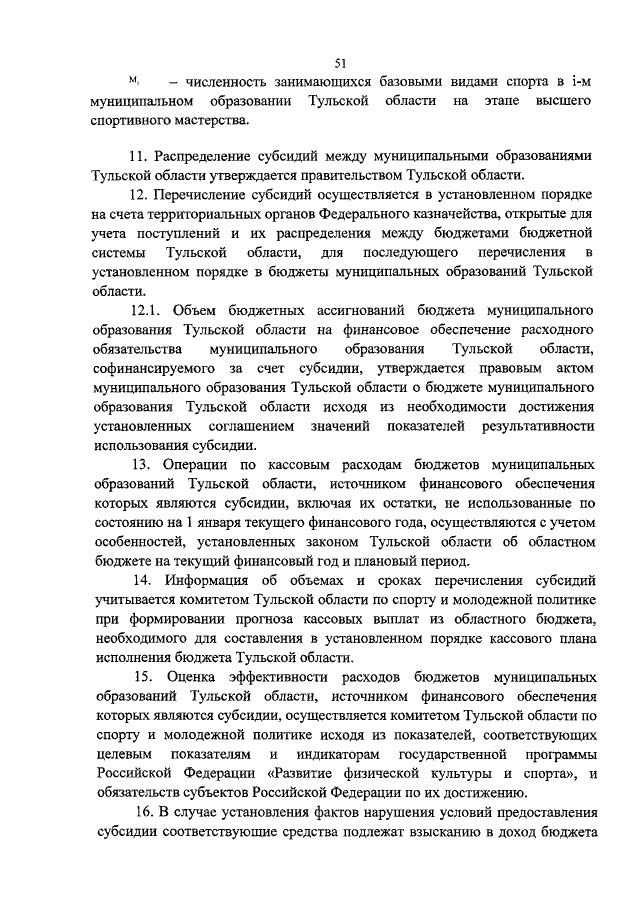 51

$M_i$ – численность занимающихся базовыми видами спорта в i-м муниципальном образовании Тульской области на этапе высшего спортивного мастерства.

11. Распределение субсидий между муниципальными образованиями Тульской области утверждается правительством Тульской области.

12. Перечисление субсидий осуществляется в установленном порядке на счета территориальных органов Федерального казначейства, открытые для учета поступлений и их распределения между бюджетами бюджетной системы Тульской области, для последующего перечисления в установленном порядке в бюджеты муниципальных образований Тульской области.

12.1. Объем бюджетных ассигнований бюджета муниципального образования Тульской области на финансовое обеспечение расходного обязательства муниципального образования Тульской области, софинансируемого за счет субсидии, утверждается правовым актом муниципального образования Тульской области о бюджете муниципального образования Тульской области исходя из необходимости достижения установленных соглашением значений показателей результативности использования субсидии.

13. Операции по кассовым расходам бюджетов муниципальных образований Тульской области, источником финансового обеспечения которых являются субсидии, включая их остатки, не использованные по состоянию на 1 января текущего финансового года, осуществляются с учетом особенностей, установленных законом Тульской области об областном бюджете на текущий финансовый год и плановый период.

14. Информация об объемах и сроках перечисления субсидий учитывается комитетом Тульской области по спорту и молодежной политике при формировании прогноза кассовых выплат из областного бюджета, необходимого для составления в установленном порядке кассового плана исполнения бюджета Тульской области.

15. Оценка эффективности расходов бюджетов муниципальных образований Тульской области, источником финансового обеспечения которых являются субсидии, осуществляется комитетом Тульской области по спорту и молодежной политике исходя из показателей, соответствующих целевым показателям и индикаторам государственной программы Российской Федерации «Развитие физической культуры и спорта», и обязательств субъектов Российской Федерации по их достижению.

16. В случае установления фактов нарушения условий предоставления субсидии соответствующие средства подлежат взысканию в доход бюджета